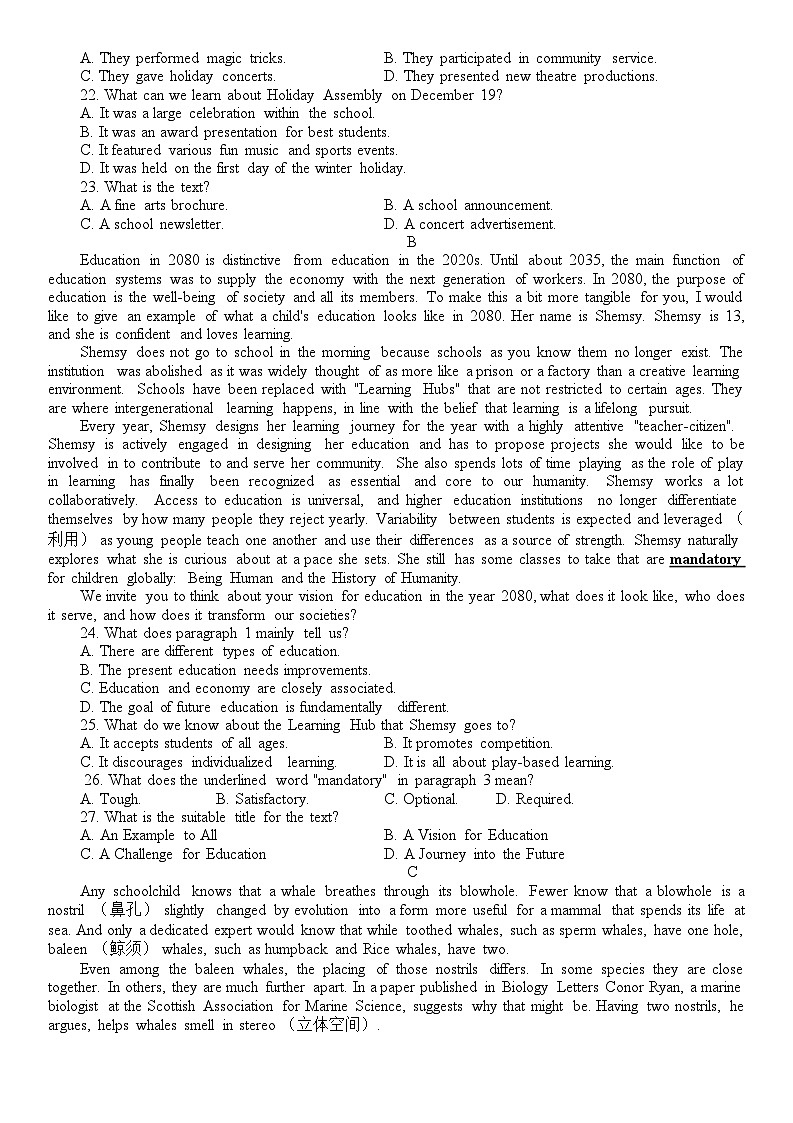 A. They performed magic tricks.
B. They participated in community service.
C. They gave holiday concerts.
D. They presented new theatre productions.
22. What can we learn about Holiday Assembly on December 19?
A. It was a large celebration within the school.
B. It was an award presentation for best students.
C. It featured various fun music and sports events.
D. It was held on the first day of the winter holiday.
23. What is the text?
A. A fine arts brochure.
B. A school announcement.
C. A school newsletter.
D. A concert advertisement.

B

Education in 2080 is distinctive from education in the 2020s. Until about 2035, the main function of education systems was to supply the economy with the next generation of workers. In 2080, the purpose of education is the well-being of society and all its members. To make this a bit more tangible for you, I would like to give an example of what a child's education looks like in 2080. Her name is Shemsy. Shemsy is 13, and she is confident and loves learning.

Shemsy does not go to school in the morning because schools as you know them no longer exist. The institution was abolished as it was widely thought of as more like a prison or a factory than a creative learning environment. Schools have been replaced with "Learning Hubs" that are not restricted to certain ages. They are where intergenerational learning happens, in line with the belief that learning is a lifelong pursuit.

Every year, Shemsy designs her learning journey for the year with a highly attentive "teacher-citizen". Shemsy is actively engaged in designing her education and has to propose projects she would like to be involved in to contribute to and serve her community. She also spends lots of time playing as the role of play in learning has finally been recognized as essential and core to our humanity. Shemsy works a lot collaboratively. Access to education is universal, and higher education institutions no longer differentiate themselves by how many people they reject yearly. Variability between students is expected and leveraged (利用) as young people teach one another and use their differences as a source of strength. Shemsy naturally explores what she is curious about at a pace she sets. She still has some classes to take that are mandatory for children globally: Being Human and the History of Humanity.

We invite you to think about your vision for education in the year 2080, what does it look like, who does it serve, and how does it transform our societies?

24. What does paragraph 1 mainly tell us?
A. There are different types of education.
B. The present education needs improvements.
C. Education and economy are closely associated.
D. The goal of future education is fundamentally different.
25. What do we know about the Learning Hub that Shemsy goes to?
A. It accepts students of all ages.
B. It promotes competition.
C. It discourages individualized learning.
D. It is all about play-based learning.
26. What does the underlined word "mandatory" in paragraph 3 mean?
A. Tough.
B. Satisfactory.
C. Optional.
D. Required.
27. What is the suitable title for the text?
A. An Example to All
B. A Vision for Education
C. A Challenge for Education
D. A Journey into the Future

C

Any schoolchild knows that a whale breathes through its blowhole. Fewer know that a blowhole is a nostril (鼻孔) slightly changed by evolution into a form more useful for a mammal that spends its life at sea. And only a dedicated expert would know that while toothed whales, such as sperm whales, have one hole, baleen (鲸须) whales, such as humpback and Rice whales, have two.

Even among the baleen whales, the placing of those nostrils differs. In some species they are close together. In others, they are much further apart. In a paper published in Biology Letters Conor Ryan, a marine biologist at the Scottish Association for Marine Science, suggests why that might be. Having two nostrils, he argues, helps whales smell in stereo (立体空间).